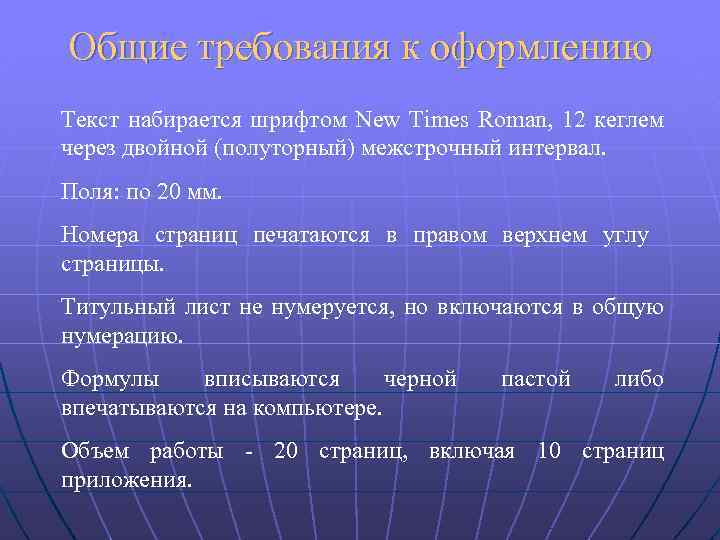 Общие требования к оформлению

Текст набирается шрифтом New Times Roman, 12 кеглем через двойной (полуторный) межстрочный интервал.

Поля: по 20 мм.

Номера страниц печатаются в правом верхнем углу страницы.

Титульный лист не нумеруется, но включаются в общую нумерацию.

Формулы вписываются черной пастой либо впечатываются на компьютере.

Объем работы - 20 страниц, включая 10 страниц приложения.